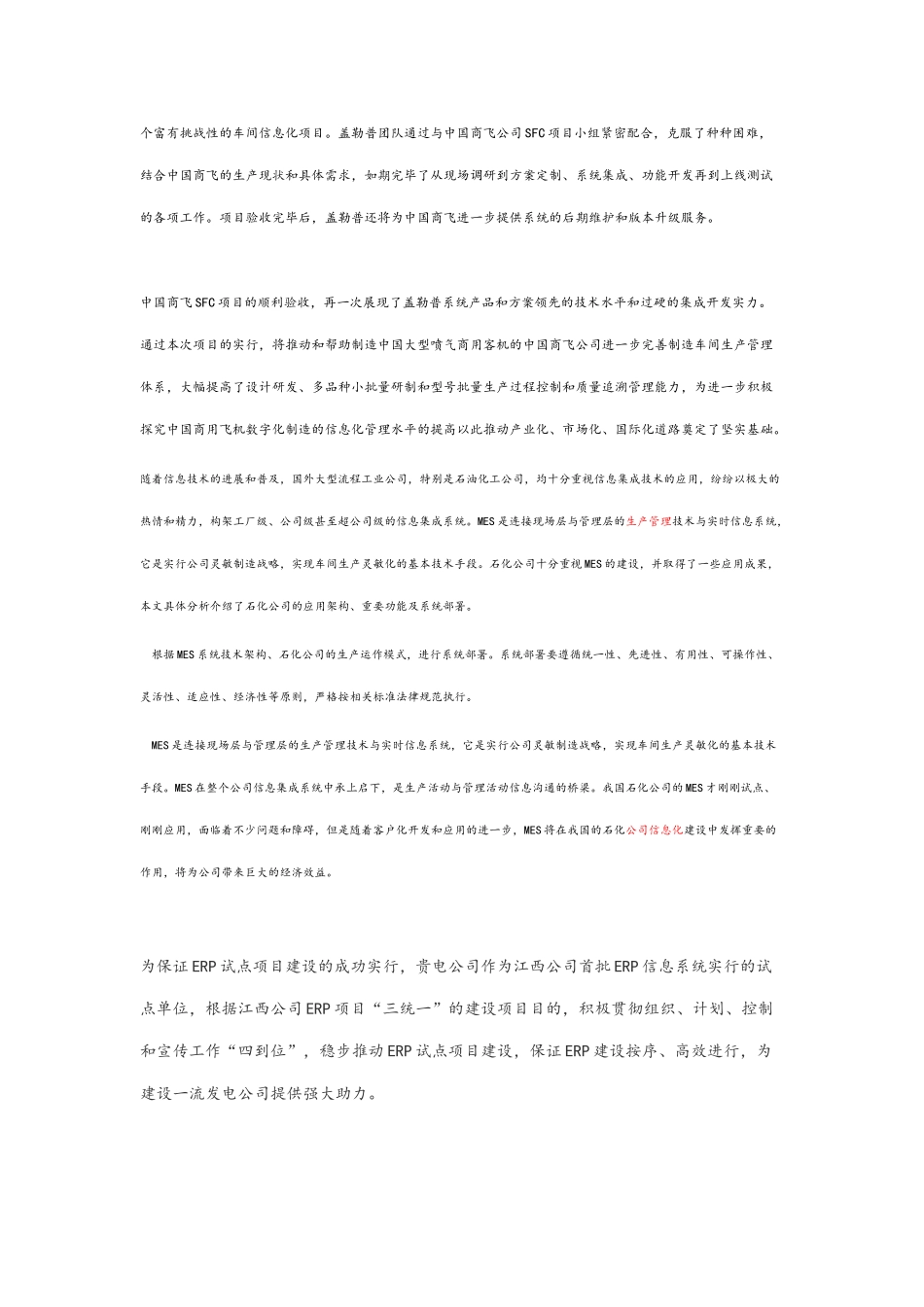 个富有挑战性的车间信息化项目。盖勒普团队通过与中国商飞公司SFC项目小组紧密配合，克服了种种困难，结合中国商飞的生产现状和具体需求，如期完毕了从现场调研到方案定制、系统集成、功能开发再到上线测试的各项工作。项目验收完毕后，盖勒普还将为中国商飞进一步提供系统的后期维护和版本升级服务。

中国商飞SFC项目的顺利验收，再一次展现了盖勒普系统产品和方案领先的技术水平和过硬的集成开发实力。通过本次项目的实行，将推动和帮助制造中国大型喷气商用客机的中国商飞公司进一步完善制造车间生产管理体系，大幅提高了设计研发、多品种小批量研制和型号批量生产过程控制和质量追溯管理能力，为进一步积极探究中国商用飞机数字化制造的信息化管理水平的提高以此推动产业化、市场化、国际化道路奠定了坚实基础。

随着信息技术的进展和普及，国外大型流程工业公司，特别是石油化工公司，均十分重视信息集成技术的应用，纷纷以极大的热情和精力，构架工厂级、公司级甚至超公司级的信息集成系统。MES是连接现场层与管理层的生产管理技术与实时信息系统，它是实行公司灵敏制造战略，实现车间生产灵敏化的基本技术手段。石化公司十分重视MES的建设，并取得了一些应用成果，本文具体分析介绍了石化公司的应用架构、重要功能及系统部署。

根据MES系统技术架构、石化公司的生产运作模式，进行系统部署。系统部署要遵循统一性、先进性、有用性、可操作性、灵活性、适应性、经济性等原则，严格按相关标准法律规范执行。

MES是连接现场层与管理层的生产管理技术与实时信息系统，它是实行公司灵敏制造战略，实现车间生产灵敏化的基本技术手段。MES在整个公司信息集成系统中承上启下，是生产活动与管理活动信息沟通的桥梁。我国石化公司的MES才刚刚试点、刚刚应用，面临着不少问题和障碍，但是随着客户化开发和应用的进一步，MES将在我国的石化公司信息化建设中发挥重要的作用，将为公司带来巨大的经济效益。

为保证ERP试点项目建设的成功实行，贵电公司作为江西公司首批ERP信息系统实行的试点单位，根据江西公司ERP项目“三统一”的建设项目目的，积极贯彻组织、计划、控制和宣传工作“四到位”，稳步推动ERP试点项目建设，保证ERP建设按序、高效进行，为建设一流发电公司提供强大助力。